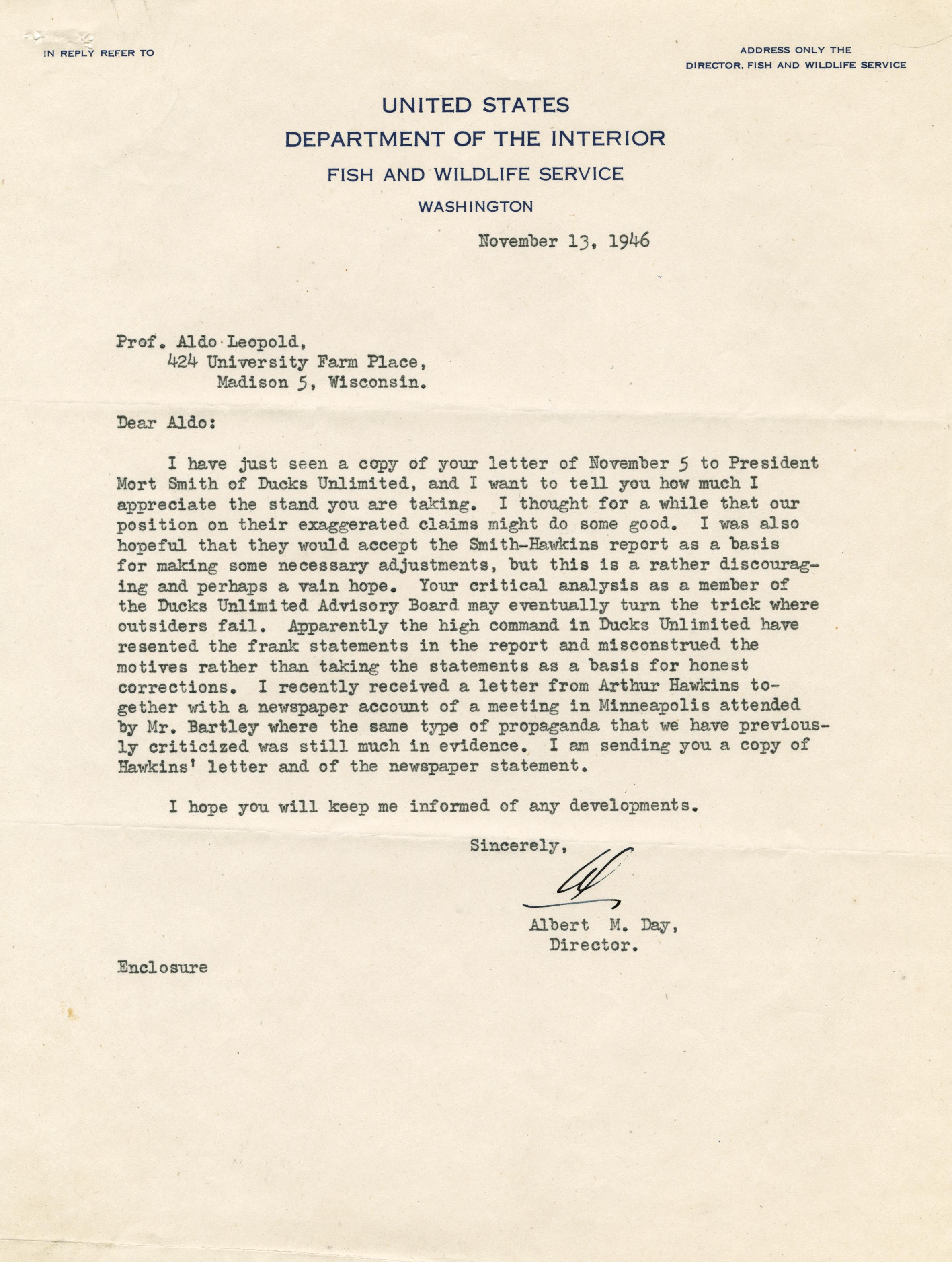 IN REPLY REFER TO

ADDRESS ONLY THE
DIRECTOR, FISH AND WILDLIFE SERVICE

UNITED STATES
DEPARTMENT OF THE INTERIOR
FISH AND WILDLIFE SERVICE
WASHINGTON

November 13, 1946

Prof. Aldo Leopold,
424 University Farm Place,
Madison 5, Wisconsin.

Dear Aldo:

I have just seen a copy of your letter of November 5 to President Mort Smith of Ducks Unlimited, and I want to tell you how much I appreciate the stand you are taking. I thought for a while that our position on their exaggerated claims might do some good. I was also hopeful that they would accept the Smith-Hawkins report as a basis for making some necessary adjustments, but this is a rather discouraging and perhaps a vain hope. Your critical analysis as a member of the Ducks Unlimited Advisory Board may eventually turn the trick where outsiders fail. Apparently the high command in Ducks Unlimited have resented the frank statements in the report and misconstrued the motives rather than taking the statements as a basis for honest corrections. I recently received a letter from Arthur Hawkins together with a newspaper account of a meeting in Minneapolis attended by Mr. Bartley where the same type of propaganda that we have previously criticized was still much in evidence. I am sending you a copy of Hawkins' letter and of the newspaper statement.

I hope you will keep me informed of any developments.

Sincerely,

Albert M. Day,
Director.

Enclosure